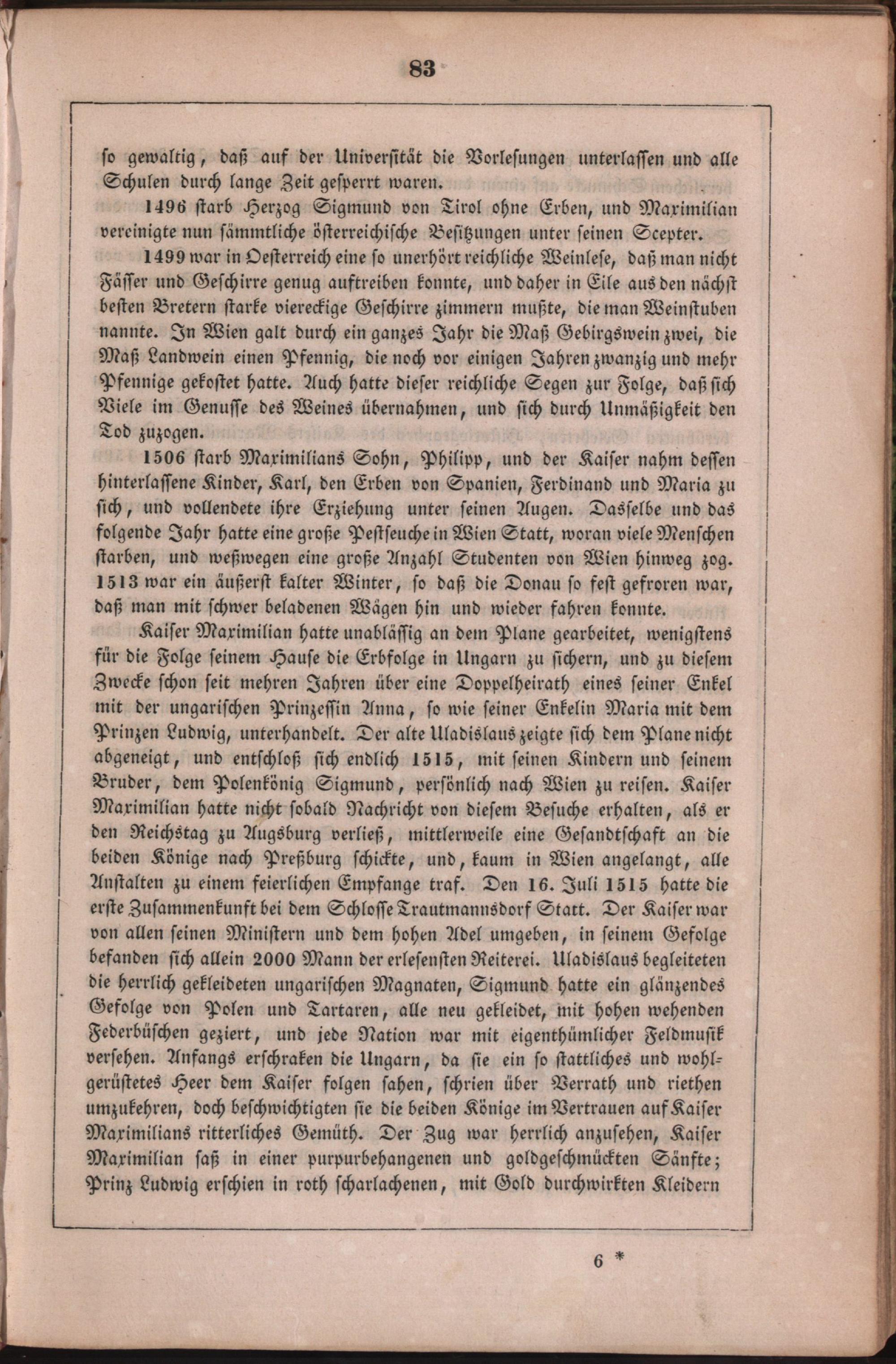 83

so gewaltig, daß auf der Universität die Vorlesungen unterlassen und alle Schulen durch lange Zeit gesperrt waren.

1496 starb Herzog Sigmund von Tirol ohne Erben, und Maximilian vereinigte nun sämmtliche österreichische Besitzungen unter seinen Scepter.

1499 war in Oesterreich eine so unerhört reichliche Weinlese, daß man nicht Fässer und Geschirre genug auftreiben konnte, und daher in Eile aus den nächst besten Bretern starke viereckige Geschirre zimmern mußte, die man Weinstuben nannte. In Wien galt durch ein ganzes Jahr die Maß Gebirgswein zwei, die Maß Landwein einen Pfennig, die noch vor einigen Jahren zwanzig und mehr Pfennige gekostet hatte. Auch hatte dieser reichliche Segen zur Folge, daß sich Viele im Genusse des Weines übernahmen, und sich durch Unmäßigkeit den Tod zuzogen.

1506 starb Maximilians Sohn, Philipp, und der Kaiser nahm dessen hinterlassene Kinder, Karl, den Erben von Spanien, Ferdinand und Maria zu sich, und vollendete ihre Erziehung unter seinen Augen. Dasselbe und das folgende Jahr hatte eine große Pestseuche in Wien Statt, woran viele Menschen starben, und weßwegen eine große Anzahl Studenten von Wien hinweg zog. 1513 war ein äußerst kalter Winter, so daß die Donau so fest gefroren war, daß man mit schwer beladenen Wägen hin und wieder fahren konnte.

Kaiser Maximilian hatte unablässig an dem Plane gearbeitet, wenigstens für die Folge seinem Hause die Erbfolge in Ungarn zu sichern, und zu diesem Zwecke schon seit mehren Jahren über eine Doppelheirath eines seiner Enkel mit der ungarischen Prinzessin Anna, so wie seiner Enkelin Maria mit dem Prinzen Ludwig, unterhandelt. Der alte Uladislaus zeigte sich dem Plane nicht abgeneigt, und entschloß sich endlich 1515, mit seinen Kindern und seinem Bruder, dem Polenkönig Sigmund, persönlich nach Wien zu reisen. Kaiser Maximilian hatte nicht sobald Nachricht von diesem Besuche erhalten, als er den Reichstag zu Augsburg verließ, mittlerweile eine Gesandtschaft an die beiden Könige nach Preßburg schickte, und, kaum in Wien angelangt, alle Anstalten zu einem feierlichen Empfange traf. Den 16. Juli 1515 hatte die erste Zusammenkunft bei dem Schlosse Trautmannsdorf Statt. Der Kaiser war von allen seinen Ministern und dem hohen Adel umgeben, in seinem Gefolge befanden sich allein 2000 Mann der erlesensten Reiterei. Uladislaus begleiteten die herrlich gekleideten ungarischen Magnaten, Sigmund hatte ein glänzendes Gefolge von Polen und Tartaren, alle neu gekleidet, mit hohen wehenden Federbüschen geziert, und jede Nation war mit eigenthümlicher Feldmusik versehen. Anfangs erschraken die Ungarn, da sie ein so stattliches und wohlgerüstetes Heer dem Kaiser folgen sahen, schrien über Verrath und riethen umzukehren, doch beschwichtigten sie die beiden Könige im Vertrauen auf Kaiser Maximilians ritterliches Gemüth. Der Zug war herrlich anzusehen, Kaiser Maximilian saß in einer purpurbehangenen und goldgeschmückten Sänfte; Prinz Ludwig erschien in roth scharlachenen, mit Gold durchwirkten Kleidern

6 *